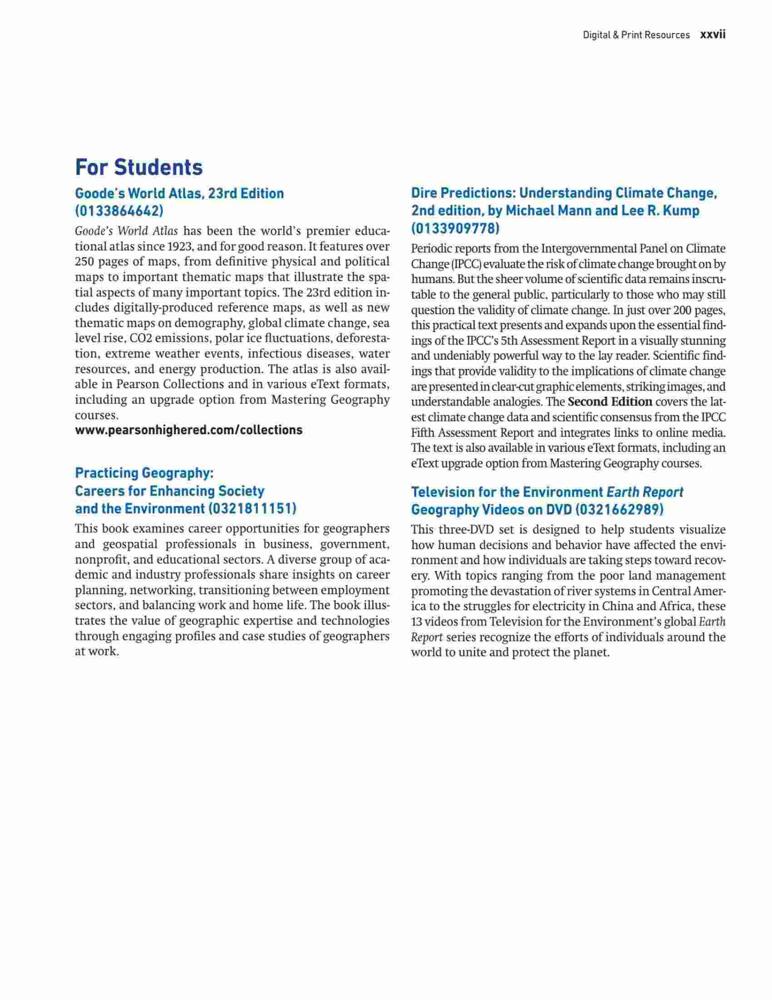 Digital & Print Resources xxvii

For Students

Goode's World Atlas, 23rd Edition (0133864642)

Goode's World Atlas has been the world's premier educational atlas since 1923, and for good reason. It features over 250 pages of maps, from definitive physical and political maps to important thematic maps that illustrate the spatial aspects of many important topics. The 23rd edition includes digitally-produced reference maps, as well as new thematic maps on demography, global climate change, sea level rise, CO2 emissions, polar ice fluctuations, deforestation, extreme weather events, infectious diseases, water resources, and energy production. The atlas is also available in Pearson Collections and in various eText formats, including an upgrade option from Mastering Geography courses.
www.pearsonhighered.com/collections

Practicing Geography: Careers for Enhancing Society and the Environment (0321811151)

This book examines career opportunities for geographers and geospatial professionals in business, government, nonprofit, and educational sectors. A diverse group of academic and industry professionals share insights on career planning, networking, transitioning between employment sectors, and balancing work and home life. The book illustrates the value of geographic expertise and technologies through engaging profiles and case studies of geographers at work.

Dire Predictions: Understanding Climate Change, 2nd edition, by Michael Mann and Lee R. Kump (0133909778)

Periodic reports from the Intergovernmental Panel on Climate Change (IPCC) evaluate the risk of climate change brought on by humans. But the sheer volume of scientific data remains inscrutable to the general public, particularly to those who may still question the validity of climate change. In just over 200 pages, this practical text presents and expands upon the essential findings of the IPCC's 5th Assessment Report in a visually stunning and undeniably powerful way to the lay reader. Scientific findings that provide validity to the implications of climate change are presented in clear-cut graphic elements, striking images, and understandable analogies. The Second Edition covers the latest climate change data and scientific consensus from the IPCC Fifth Assessment Report and integrates links to online media. The text is also available in various eText formats, including an eText upgrade option from Mastering Geography courses.

Television for the Environment Earth Report Geography Videos on DVD (0321662989)

This three-DVD set is designed to help students visualize how human decisions and behavior have affected the environment and how individuals are taking steps toward recovery. With topics ranging from the poor land management promoting the devastation of river systems in Central America to the struggles for electricity in China and Africa, these 13 videos from Television for the Environment's global Earth Report series recognize the efforts of individuals around the world to unite and protect the planet.